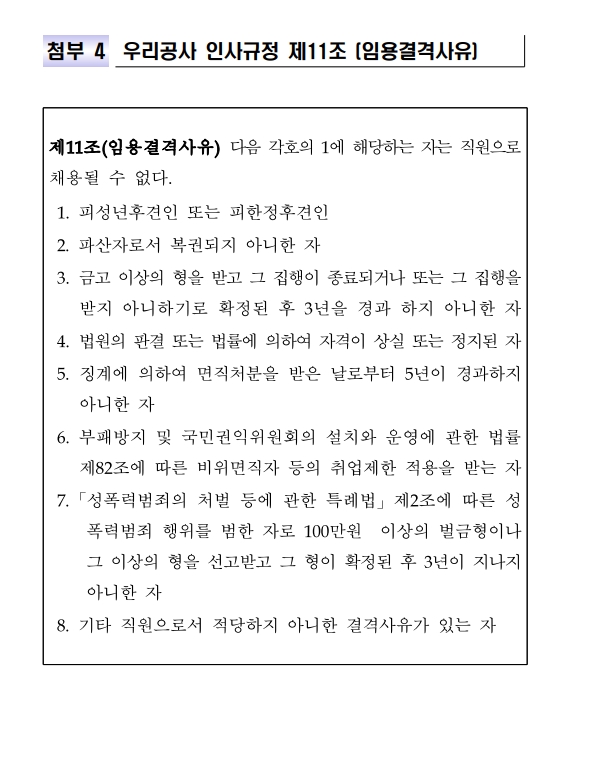 첨부 4 우리공사 인사규정 제11조 (임용결격사유)

제11조(임용결격사유) 다음 각호의 1에 해당하는 자는 직원으로 채용될 수 없다.

1. 피성년후견인 또는 피한정후견인
2. 파산자로서 복권되지 아니한 자
3. 금고 이상의 형을 받고 그 집행이 종료되거나 또는 그 집행을 받지 아니하기로 확정된 후 3년을 경과 하지 아니한 자
4. 법원의 판결 또는 법률에 의하여 자격이 상실 또는 정지된 자
5. 징계에 의하여 면직처분을 받은 날로부터 5년이 경과하지 아니한 자
6. 부패방지 및 국민권익위원회의 설치와 운영에 관한 법률 제82조에 따른 비위면직자 등의 취업제한 적용을 받는 자
7. 「성폭력범죄의 처벌 등에 관한 특례법」 제2조에 따른 성폭력범죄 행위를 범한 자로 100만원 이상의 벌금형이나 그 이상의 형을 선고받고 그 형이 확정된 후 3년이 지나지 아니한 자
8. 기타 직원으로서 적당하지 아니한 결격사유가 있는 자